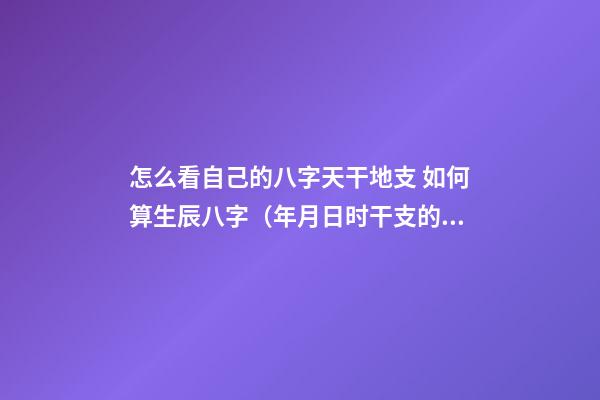 怎么看自己的八字天干地支 如何算生辰八字（年月日时干支的...